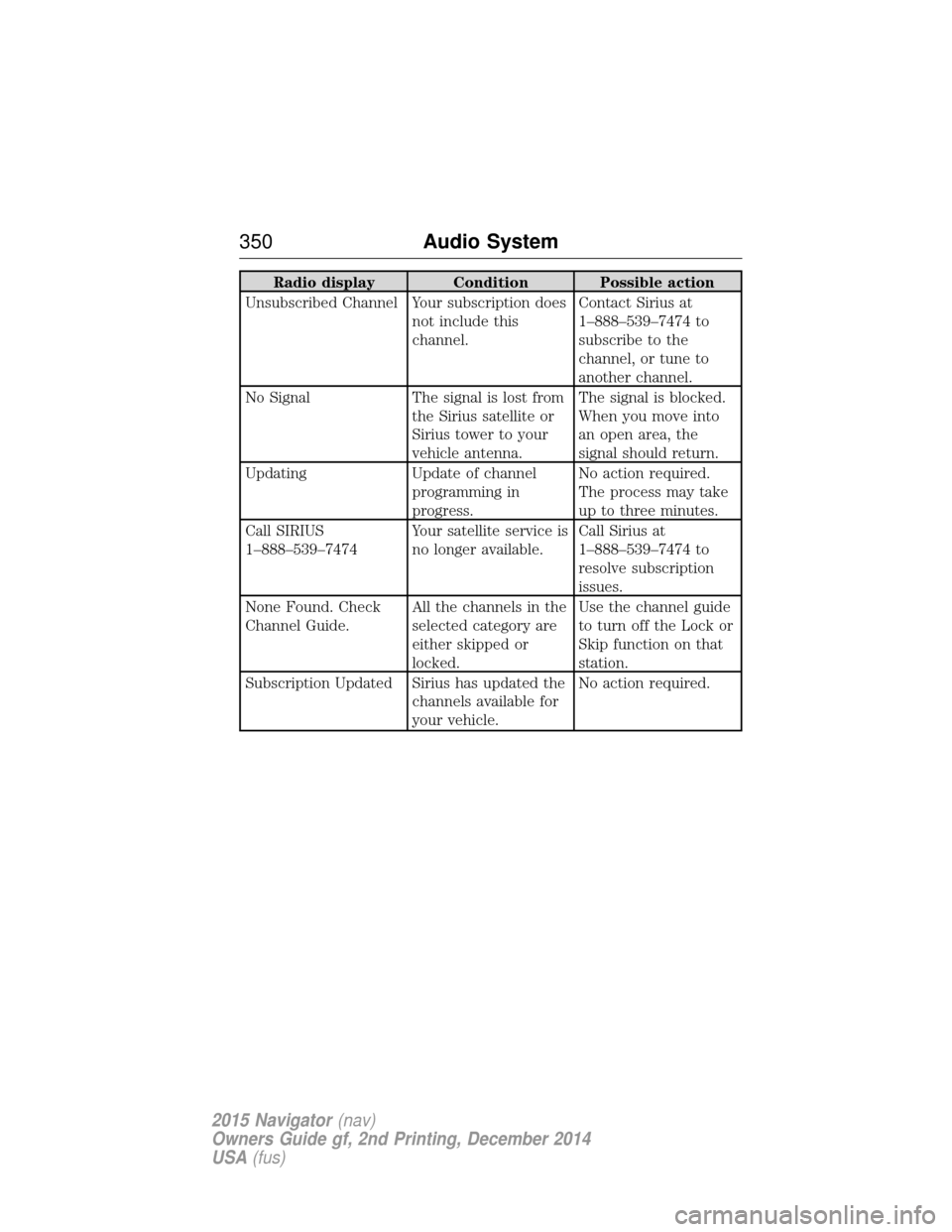 350 Audio System

| Radio display | Condition | Possible action |
|---|---|---|
| Unsubscribed Channel | Your subscription does not include this channel. | Contact Sirius at 1–888–539–7474 to subscribe to the channel, or tune to another channel. |
| No Signal | The signal is lost from the Sirius satellite or Sirius tower to your vehicle antenna. | The signal is blocked. When you move into an open area, the signal should return. |
| Updating | Update of channel programming in progress. | No action required. The process may take up to three minutes. |
| Call SIRIUS 1–888–539–7474 | Your satellite service is no longer available. | Call Sirius at 1–888–539–7474 to resolve subscription issues. |
| None Found. Check Channel Guide. | All the channels in the selected category are either skipped or locked. | Use the channel guide to turn off the Lock or Skip function on that station. |
| Subscription Updated | Sirius has updated the channels available for your vehicle. | No action required. |

2015 Navigator (nav)
Owners Guide gf, 2nd Printing, December 2014
USA (fus)

carmanualsonline.info